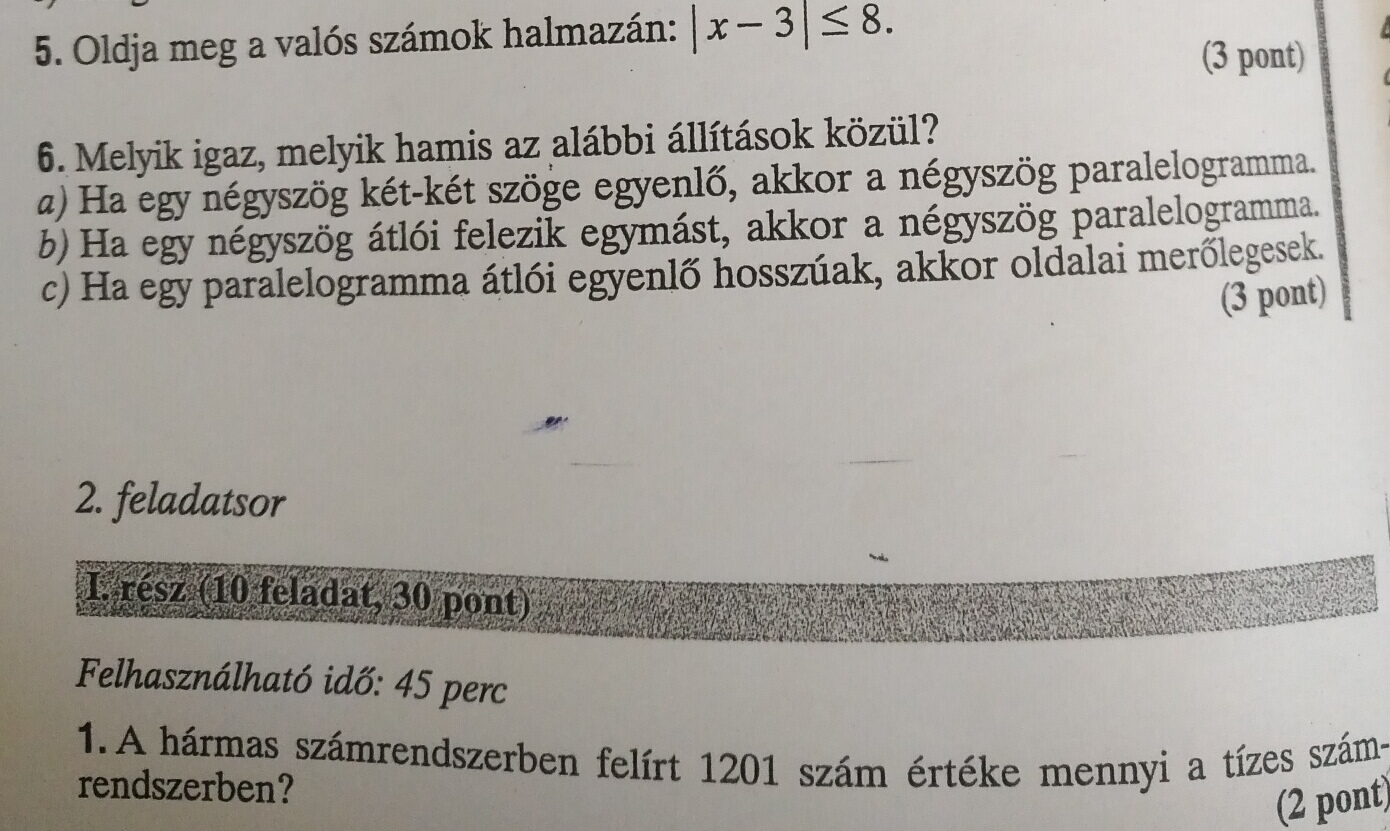 5. Oldja meg a valós számok halmazán: $|x-3| \leq 8$.

(3 pont)

6. Melyik igaz, melyik hamis az alábbi állítások közül?

a) Ha egy négyszög két-két szöge egyenlő, akkor a négyszög paralelogramma.

b) Ha egy négyszög átlói felezik egymást, akkor a négyszög paralelogramma.

c) Ha egy paralelogramma átlói egyenlő hosszúak, akkor oldalai merőlegesek.

(3 pont)

2. feladatsor

I. rész (10 feladat, 30 pont)

Felhasználható idő: 45 perc

1. A hármas számrendszerben felírt 1201 szám értéke mennyi a tízes számrendszerben?

(2 pont)